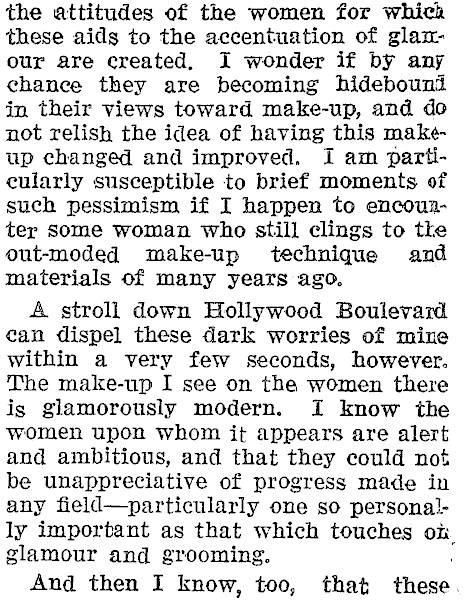 the attitudes of the women for which these aids to the accentuation of glamour are created. I wonder if by any chance they are becoming hidebound in their views toward make-up, and do not relish the idea of having this make-up changed and improved. I am particularly susceptible to brief moments of such pessimism if I happen to encounter some woman who still clings to the out-moded make-up technique and materials of many years ago.

A stroll down Hollywood Boulevard can dispel these dark worries of mine within a very few seconds, however. The make-up I see on the women there is glamorously modern. I know the women upon whom it appears are alert and ambitious, and that they could not be unappreciative of progress made in any field—particularly one so personally important as that which touches on glamour and grooming.

And then I know, too, that these